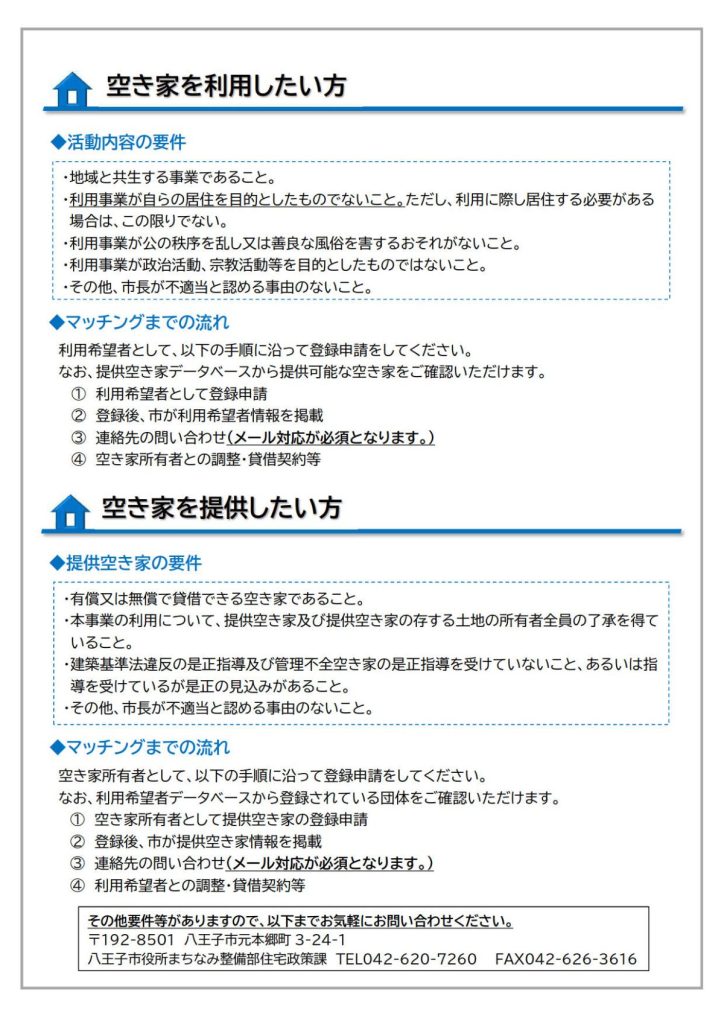 空き家を利用したい方

◆活動内容の要件

・地域と共生する事業であること。
・利用事業が自らの居住を目的としたものでないこと。ただし、利用に際し居住する必要がある場合は、この限りでない。
・利用事業が公の秩序を乱し又は善良な風俗を害するおそれがないこと。
・利用事業が政治活動、宗教活動等を目的としたものではないこと。
・その他、市長が不適当と認める事由のないこと。

◆マッチングまでの流れ

利用希望者として、以下の手順に沿って登録申請をしてください。
なお、提供空き家データベースから提供可能な空き家をご確認いただけます。
① 利用希望者として登録申請
② 登録後、市が利用希望者情報を掲載
③ 連絡先の問い合わせ(メール対応が必須となります。)
④ 空き家所有者との調整・貸借契約等

空き家を提供したい方

◆提供空き家の要件

・有償又は無償で貸借できる空き家であること。
・本事業の利用について、提供空き家及び提供空き家の存する土地の所有者全員の了承を得ていること。
・建築基準法違反の是正指導及び管理不全空き家の是正指導を受けていないこと、あるいは指導を受けているが是正の見込みがあること。
・その他、市長が不適当と認める事由のないこと。

◆マッチングまでの流れ

空き家所有者として、以下の手順に沿って登録申請をしてください。
なお、利用希望者データベースから登録されている団体をご確認いただけます。
① 空き家所有者として提供空き家の登録申請
② 登録後、市が提供空き家情報を掲載
③ 連絡先の問い合わせ(メール対応が必須となります。)
④ 利用希望者との調整・貸借契約等

その他要件等がありますので、以下までお気軽にお問い合わせください。
〒192-8501 八王子市元本郷町 3-24-1
八王子市役所まちなみ整備部住宅政策課 TEL042-620-7260 FAX042-626-3616